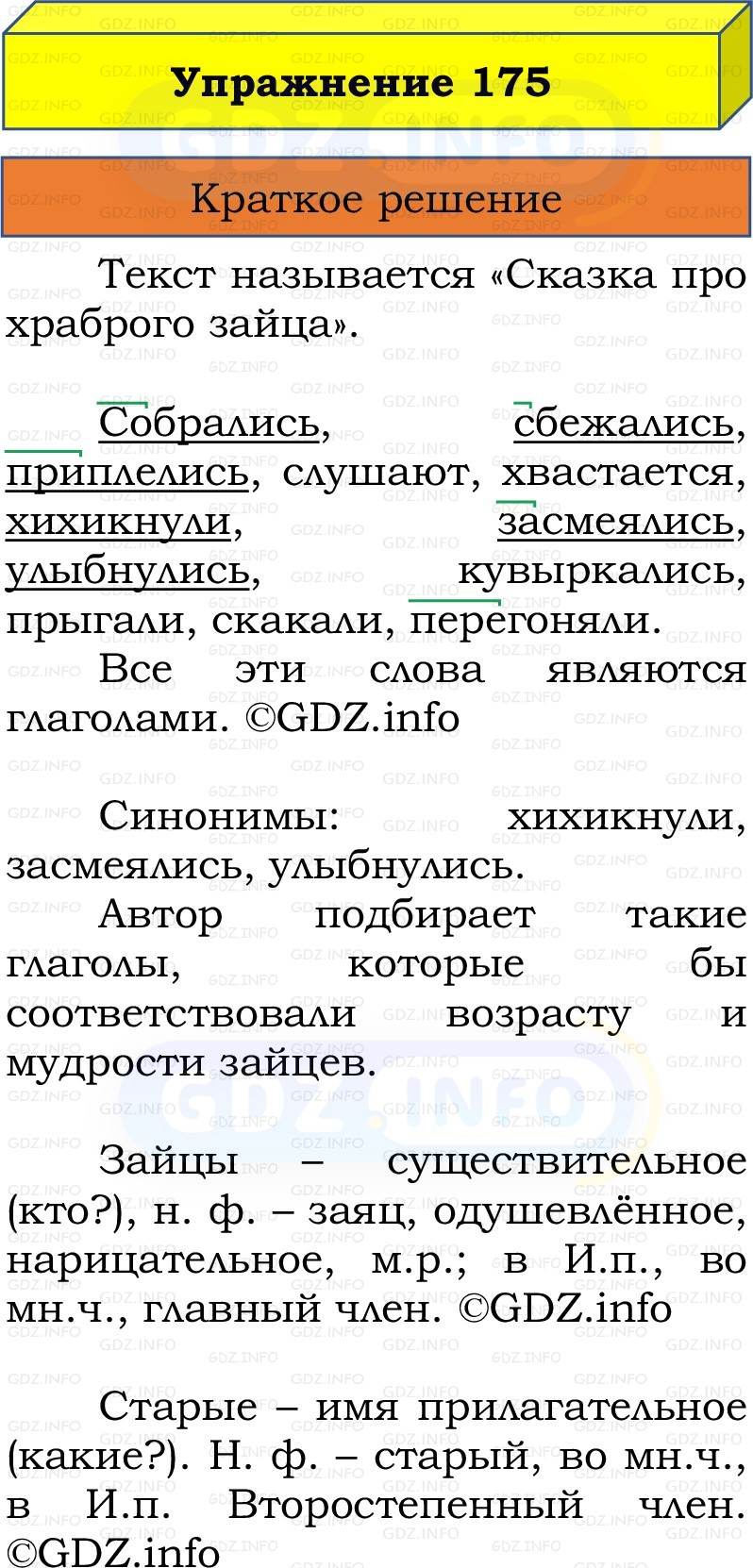 Упражнение 175

Краткое решение

Текст называется «Сказка про храброго зайца».

Собрались, сбежались, приплелись, слушают, хвастается, хихикнули, засмеялись, улыбнулись, кувыркались, прыгали, скакали, перегоняли.

Все эти слова являются глаголами. ©GDZ.info

Синонимы: хихикнули, засмеялись, улыбнулись.

Автор подбирает такие глаголы, которые бы соответствовали возрасту и мудрости зайцев.

Зайцы – существительное (кто?), н. ф. – заяц, одушевлённое, нарицательное, м.р.; в И.п., во мн.ч., главный член. ©GDZ.info

Старые – имя прилагательное (какие?). Н. ф. – старый, во мн.ч., в И.п. Второстепенный член. ©GDZ.info